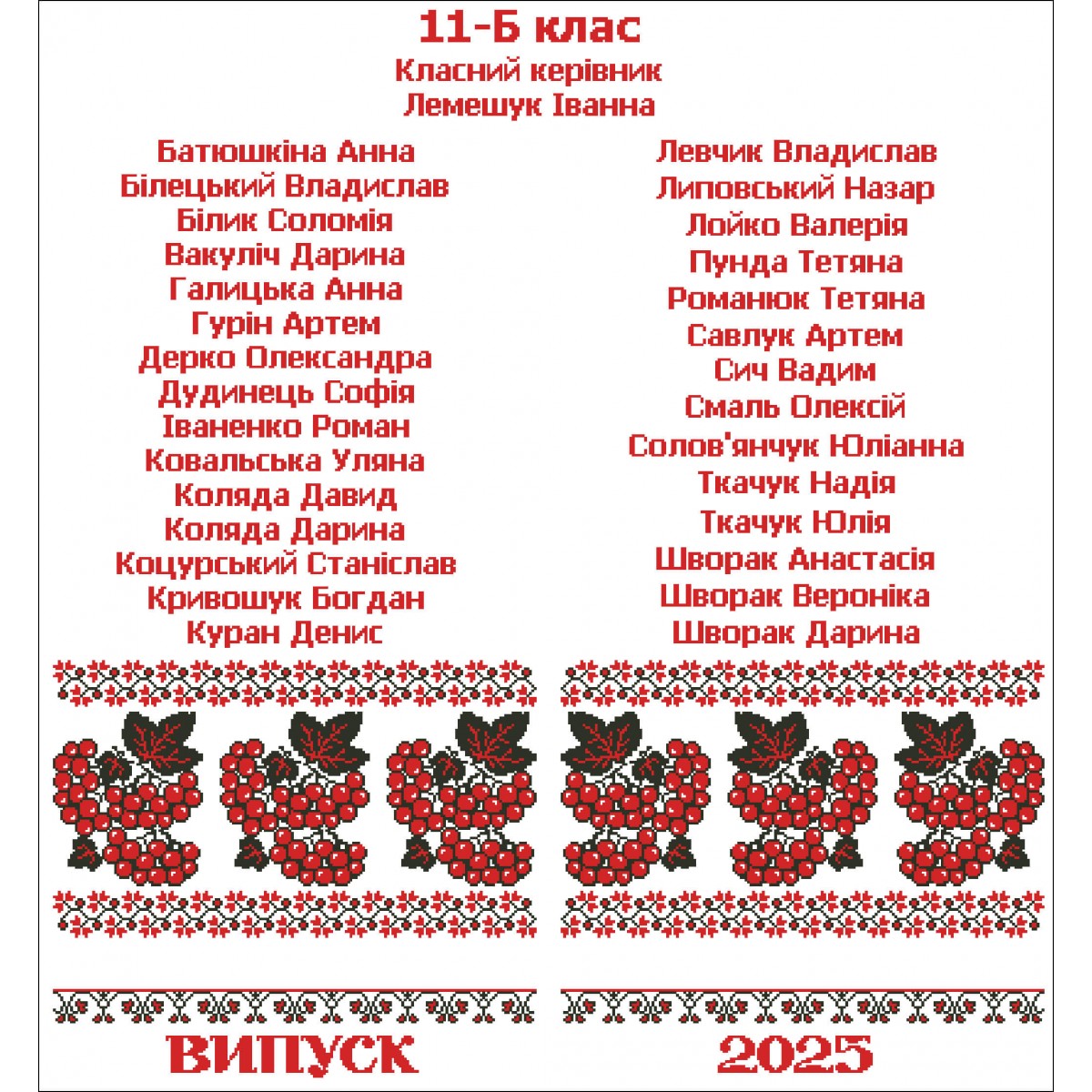 11-Б клас
Класний керівник
Лемешук Іванна

Батюшкіна Анна
Білецький Владислав
Білик Соломія
Вакуліч Дарина
Галицька Анна
Гурін Артем
Дерко Олександра
Дудинець Софія
Іваненко Роман
Ковальська Уляна
Коляда Давид
Коляда Дарина
Коцурський Станіслав
Кривошук Богдан
Куран Денис

Левчик Владислав
Липовський Назар
Лойко Валерія
Пунда Тетяна
Романюк Тетяна
Савлук Артем
Сич Вадим
Смаль Олексій
Солов'янчук Юліанна
Ткачук Надія
Ткачук Юлія
Шворак Анастасія
Шворак Вероніка
Шворак Дарина

ВИПУСК 2025